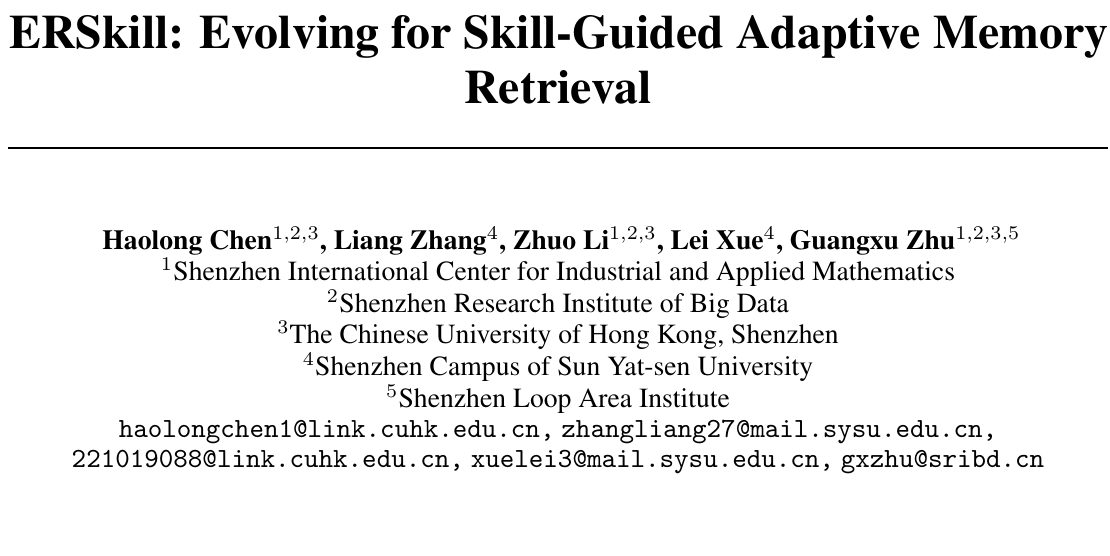 ERSkill: Evolving for Skill-Guided Adaptive Memory Retrieval

Haolong Chen$^{1,2,3}$, Liang Zhang$^{4}$, Zhuo Li$^{1,2,3}$, Lei Xue$^{4}$, Guangxu Zhu$^{1,2,3,5}$
$^{1}$Shenzhen International Center for Industrial and Applied Mathematics
$^{2}$Shenzhen Research Institute of Big Data
$^{3}$The Chinese University of Hong Kong, Shenzhen
$^{4}$Shenzhen Campus of Sun Yat-sen University
$^{5}$Shenzhen Loop Area Institute
haolongchen1@link.cuhk.edu.cn, zhangliang27@mail.sysu.edu.cn, 221019088@link.cuhk.edu.cn, xuelei3@mail.sysu.edu.cn, gxzhu@sribd.cn